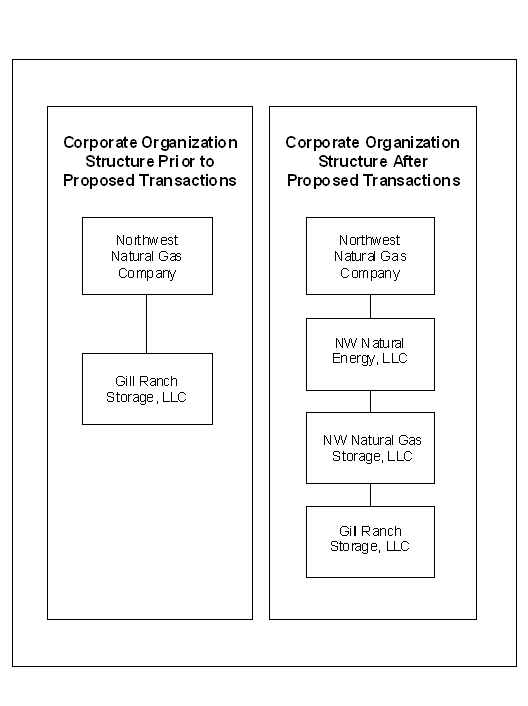 Corporate Organization Structure Prior to Proposed Transactions

Northwest Natural Gas Company

Gill Ranch Storage, LLC

Corporate Organization Structure After Proposed Transactions

Northwest Natural Gas Company

NW Natural Energy, LLC

NW Natural Gas Storage, LLC

Gill Ranch Storage, LLC